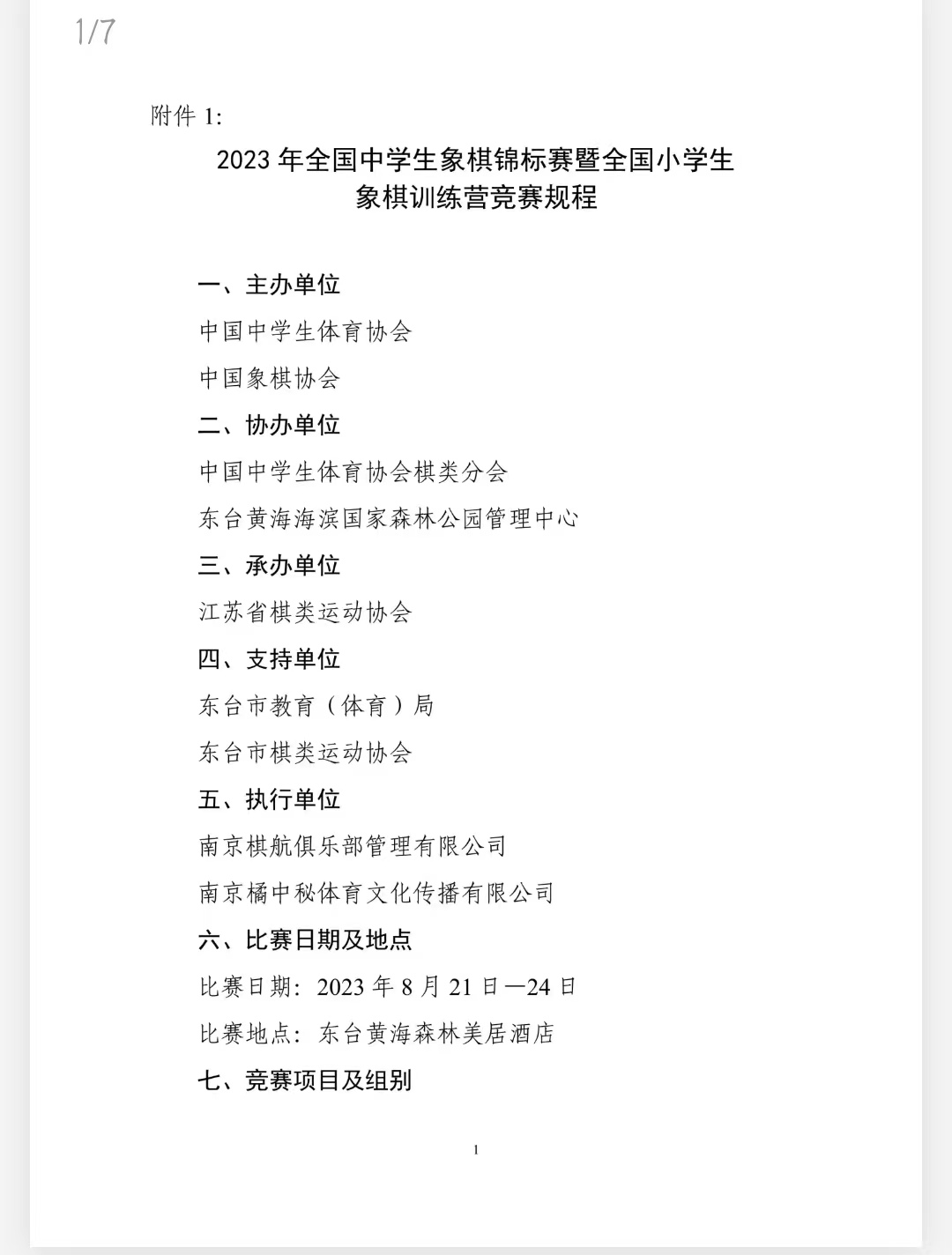 1/7

附件 1:

2023 年全国中学生象棋锦标赛暨全国小学生象棋训练营竞赛规程

一、主办单位

中国中学生体育协会

中国象棋协会

二、协办单位

中国中学生体育协会棋类分会

东台黄海海滨国家森林公园管理中心

三、承办单位

江苏省棋类运动协会

四、支持单位

东台市教育（体育）局

东台市棋类运动协会

五、执行单位

南京棋航俱乐部管理有限公司

南京橘中秘体育文化传播有限公司

六、比赛日期及地点

比赛日期：2023 年 8 月 21 日—24 日

比赛地点：东台黄海森林美居酒店

七、竞赛项目及组别

1